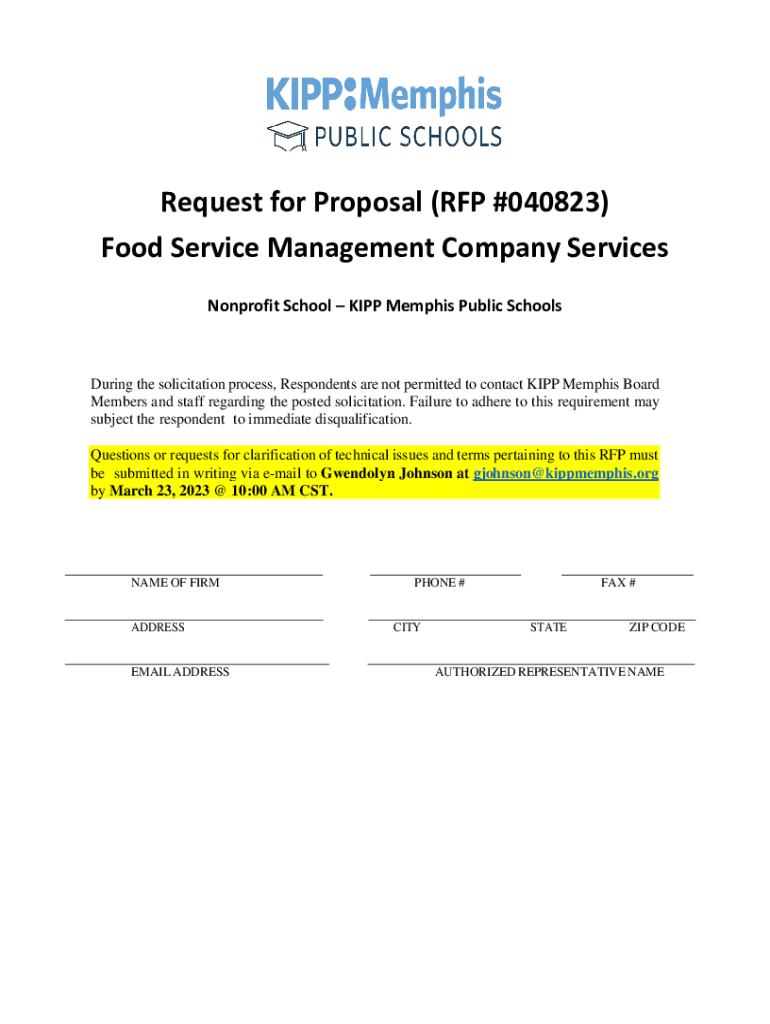 KIPP:Memphis
PUBLIC SCHOOLS

Request for Proposal (RFP #040823)
Food Service Management Company Services

Nonprofit School – KIPP Memphis Public Schools

During the solicitation process, Respondents are not permitted to contact KIPP Memphis Board Members and staff regarding the posted solicitation. Failure to adhere to this requirement may subject the respondent to immediate disqualification.

Questions or requests for clarification of technical issues and terms pertaining to this RFP must be submitted in writing via e-mail to Gwendolyn Johnson at gjohnson@kippmemphis.org by March 23, 2023 @ 10:00 AM CST.

NAME OF FIRM PHONE # FAX #

ADDRESS CITY STATE ZIP CODE

EMAIL ADDRESS AUTHORIZED REPRESENTATIVE NAME